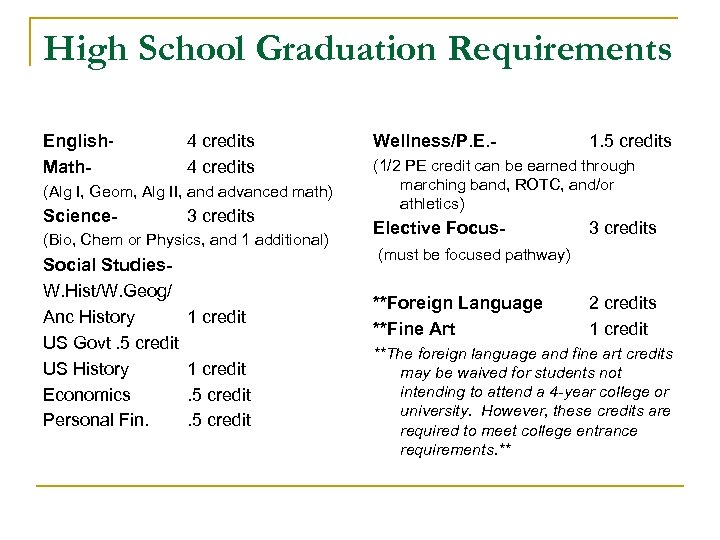 High School Graduation Requirements

English- 4 credits
Math- 4 credits
(Alg I, Geom, Alg II, and advanced math)
Science- 3 credits
(Bio, Chem or Physics, and 1 additional)
Social Studies-
W.Hist/W.Geog/
Anc History 1 credit
US Govt .5 credit
US History 1 credit
Economics .5 credit
Personal Fin. .5 credit

Wellness/P.E.- 1.5 credits
(1/2 PE credit can be earned through marching band, ROTC, and/or athletics)
Elective Focus- 3 credits
(must be focused pathway)

**Foreign Language 2 credits
**Fine Art 1 credit
**The foreign language and fine art credits may be waived for students not intending to attend a 4-year college or university. However, these credits are required to meet college entrance requirements.**